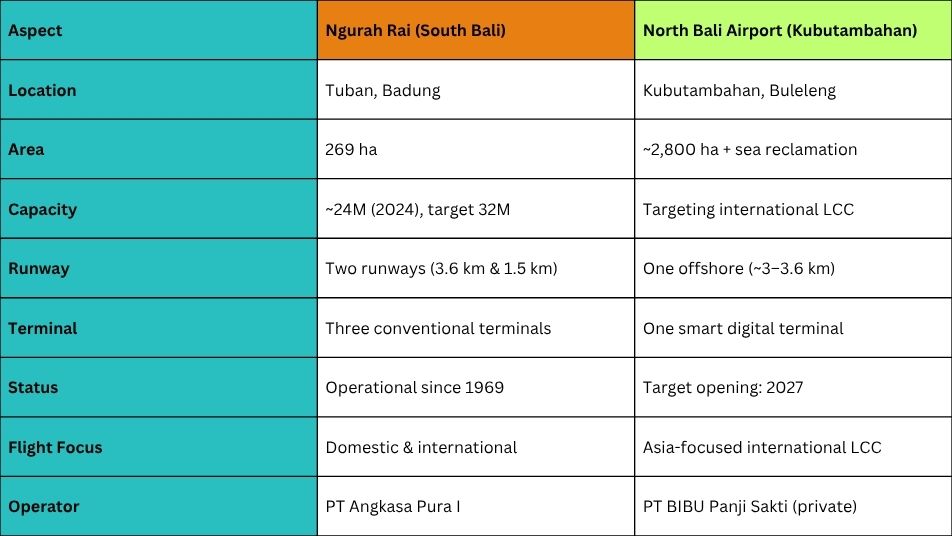 | Aspect | Ngurah Rai (South Bali) | North Bali Airport (Kubutambahan) |
|---|---|---|
| Location | Tuban, Badung | Kubutambahan, Buleleng |
| Area | 269 ha | ~2,800 ha + sea reclamation |
| Capacity | ~24M (2024), target 32M | Targeting international LCC |
| Runway | Two runways (3.6 km & 1.5 km) | One offshore (~3–3.6 km) |
| Terminal | Three conventional terminals | One smart digital terminal |
| Status | Operational since 1969 | Target opening: 2027 |
| Flight Focus | Domestic & international | Asia-focused international LCC |
| Operator | PT Angkasa Pura I | PT BIBU Panji Sakti (private) |